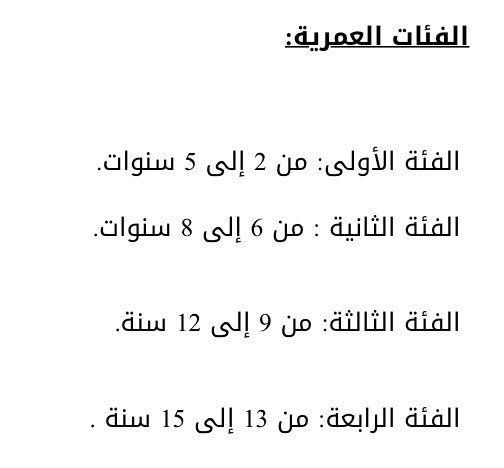 الفئات العمرية:

الفئة الأولى: من 2 إلى 5 سنوات.

الفئة الثانية : من 6 إلى 8 سنوات.

الفئة الثالثة: من 9 إلى 12 سنة.

الفئة الرابعة: من 13 إلى 15 سنة .